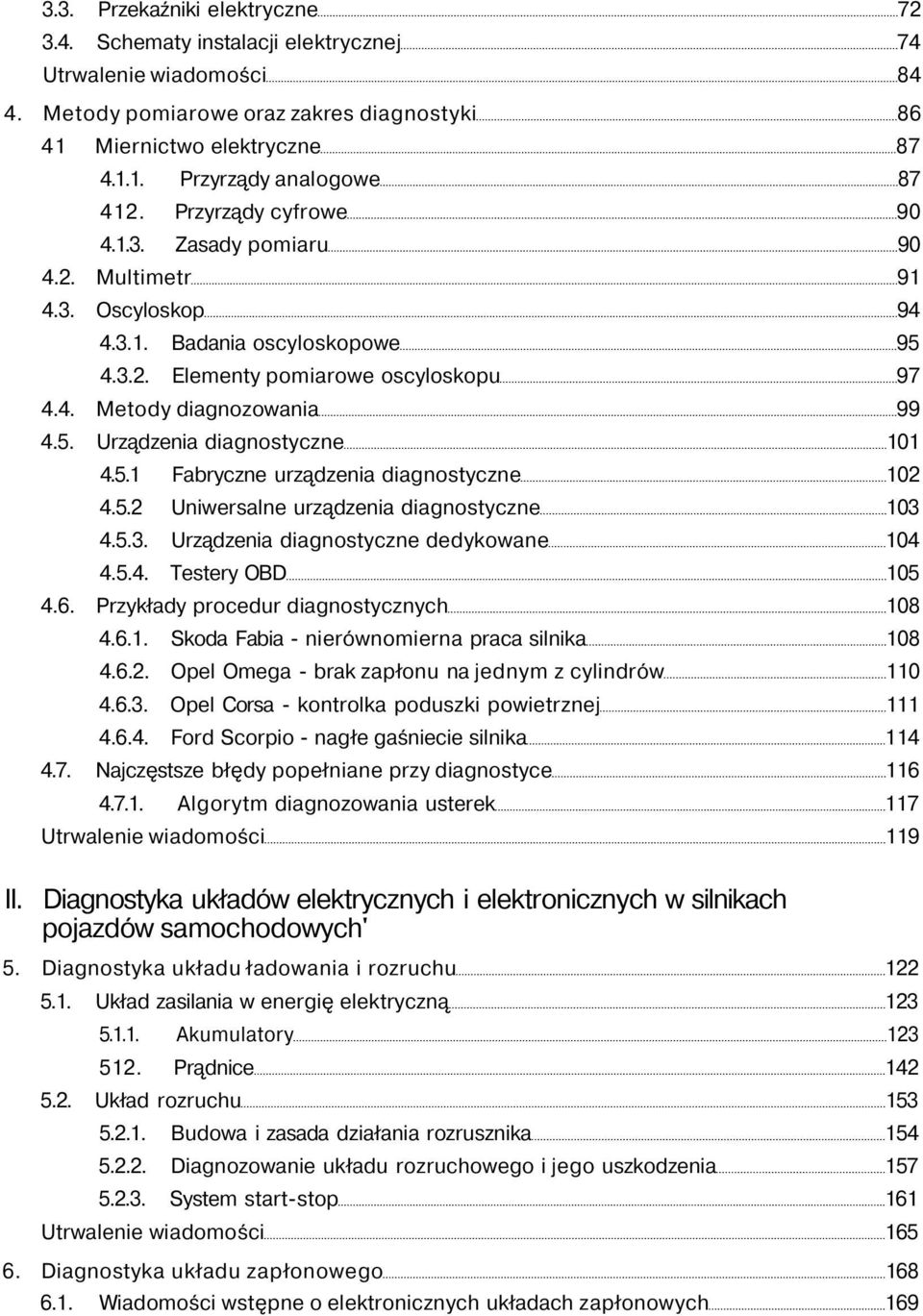 3.3. Przekaźniki elektryczne 72
3.4. Schematy instalacji elektrycznej 74
Utrwalenie wiadomości 84
4. Metody pomiarowe oraz zakres diagnostyki 86
41 Miernictwo elektryczne 87
4.1.1. Przyrządy analogowe 87
412. Przyrządy cyfrowe 90
4.1.3. Zasady pomiaru 90
4.2. Multimetr 91
4.3. Oscyloskop 94
4.3.1. Badania oscyloskopowe 95
4.3.2. Elementy pomiarowe oscyloskopu 97
4.4. Metody diagnozowania 99
4.5. Urządzenia diagnostyczne 101
4.5.1 Fabryczne urządzenia diagnostyczne 102
4.5.2 Uniwersalne urządzenia diagnostyczne 103
4.5.3. Urządzenia diagnostyczne dedykowane 104
4.5.4. Testery OBD 105
4.6. Przykłady procedur diagnostycznych 108
4.6.1. Skoda Fabia - nierównomierna praca silnika 108
4.6.2. Opel Omega - brak zapłonu na jednym z cylindrów 110
4.6.3. Opel Corsa - kontrolka poduszki powietrznej 111
4.6.4. Ford Scorpio - nagłe gaśniecie silnika 114
4.7. Najczęstsze błędy popełniane przy diagnostyce 116
4.7.1. Algorytm diagnozowania usterek 117
Utrwalenie wiadomości 119

II. Diagnostyka układów elektrycznych i elektronicznych w silnikach pojazdów samochodowych'

5. Diagnostyka układu ładowania i rozruchu 122
5.1. Układ zasilania w energię elektryczną 123
5.1.1. Akumulatory 123
512. Prądnice 142
5.2. Układ rozruchu 153
5.2.1. Budowa i zasada działania rozrusznika 154
5.2.2. Diagnozowanie układu rozruchowego i jego uszkodzenia 157
5.2.3. System start-stop 161
Utrwalenie wiadomości 165
6. Diagnostyka układu zapłonowego 168
6.1. Wiadomości wstępne o elektronicznych układach zapłonowych 169